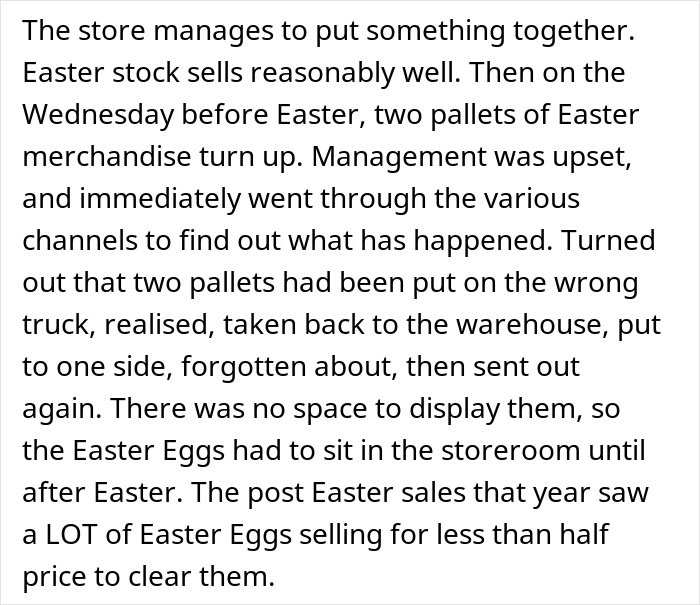 The store manages to put something together. Easter stock sells reasonably well. Then on the Wednesday before Easter, two pallets of Easter merchandise turn up. Management was upset, and immediately went through the various channels to find out what has happened. Turned out that two pallets had been put on the wrong truck, realised, taken back to the warehouse, put to one side, forgotten about, then sent out again. There was no space to display them, so the Easter Eggs had to sit in the storeroom until after Easter. The post Easter sales that year saw a LOT of Easter Eggs selling for less than half price to clear them.